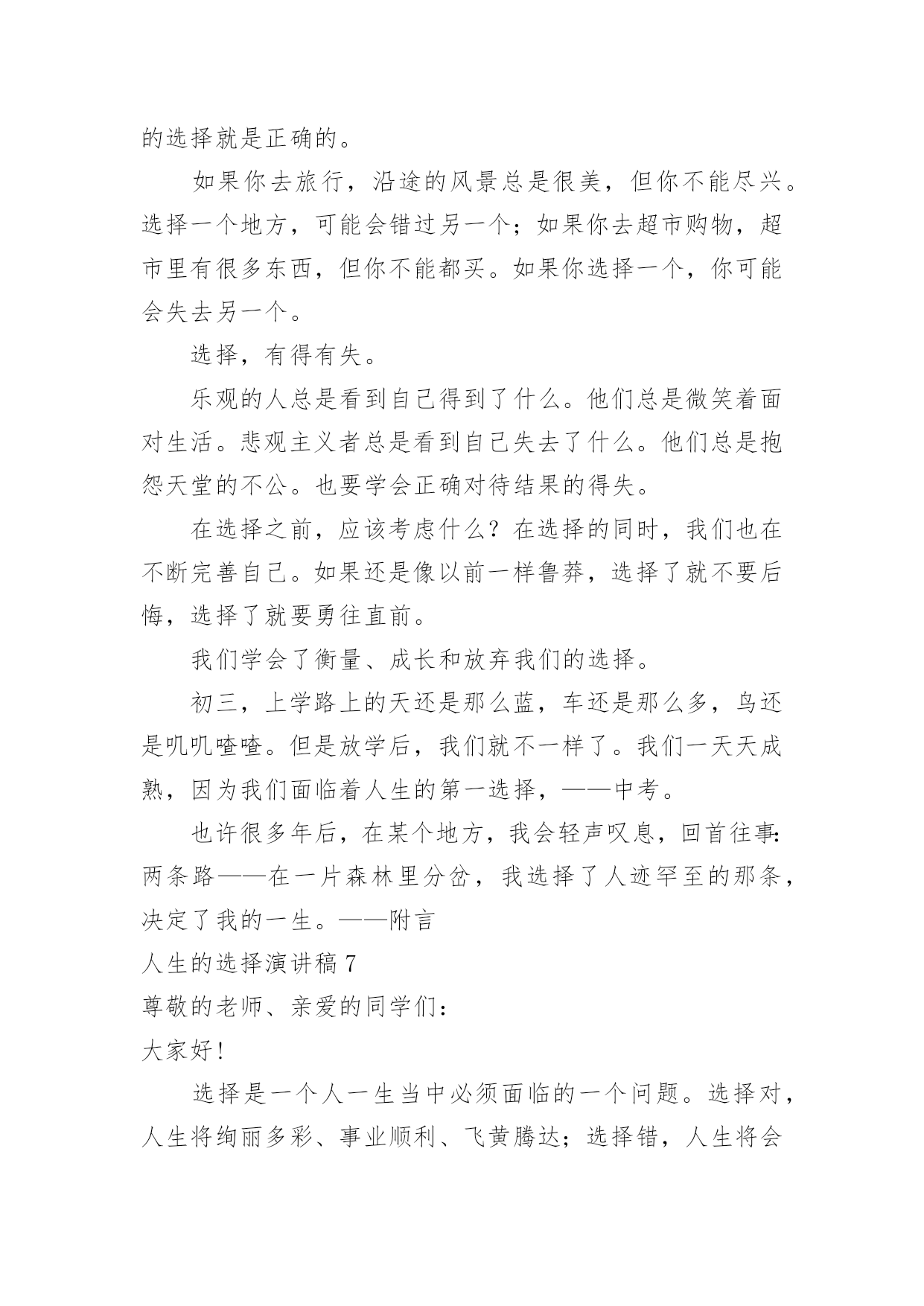 的选择就是正确的。

如果你去旅行，沿途的风景总是很美，但你不能尽兴。选择一个地方，可能会错过另一个；如果你去超市购物，超市里有很多东西，但你不能都买。如果你选择一个，你可能会失去另一个。

选择，有得有失。

乐观的人总是看到自己得到了什么。他们总是微笑着面对生活。悲观主义者总是看到自己失去了什么。他们总是抱怨天堂的不公。也要学会正确对待结果的得失。

在选择之前，应该考虑什么？在选择的同时，我们也在不断完善自己。如果还是像以前一样鲁莽，选择了就不要后悔，选择了就要勇往直前。

我们学会了衡量、成长和放弃我们的选择。

初三，上学路上的天还是那么蓝，车还是那么多，鸟还是叽叽喳喳。但是放学后，我们就不一样了。我们一天天成熟，因为我们面临着人生的第一选择，——中考。

也许很多年后，在某个地方，我会轻声叹息，回首往事：两条路——在一片森林里分岔，我选择了人迹罕至的那条，决定了我的一生。——附言

人生的选择演讲稿 7

尊敬的老师、亲爱的同学们：

大家好！

选择是一个人一生当中必须面临的一个问题。选择对，人生将绚丽多彩、事业顺利、飞黄腾达；选择错，人生将会